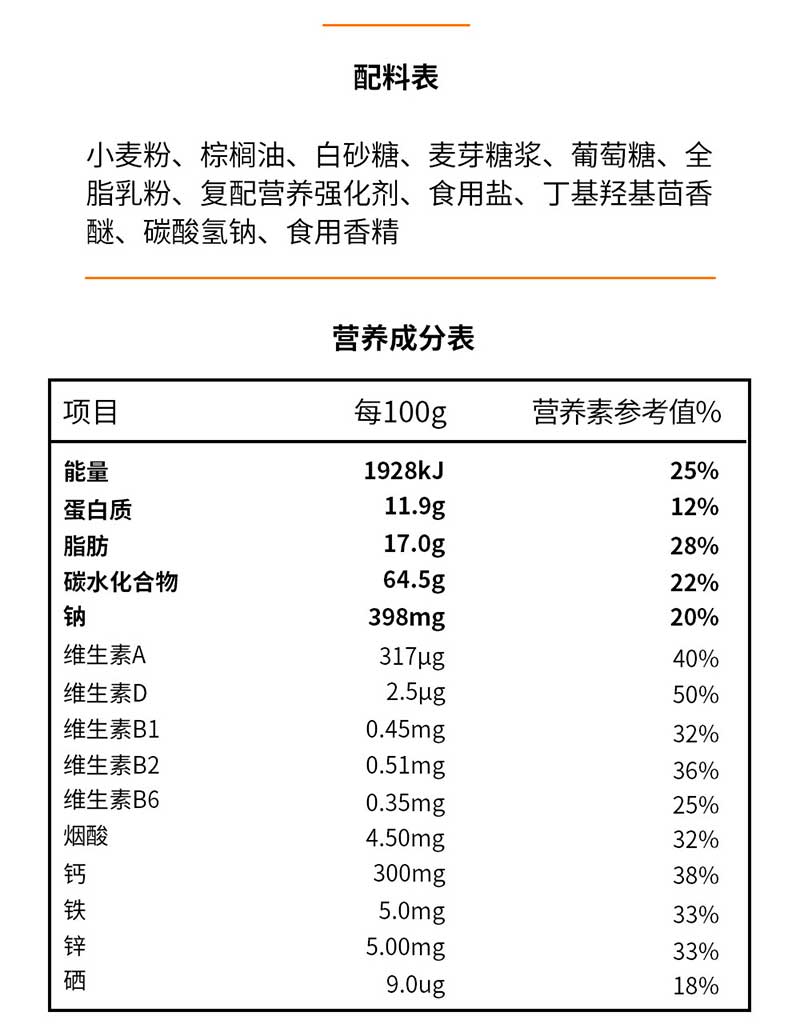 配料表

小麦粉、棕榈油、白砂糖、麦芽糖浆、葡萄糖、全脂乳粉、复配营养强化剂、食用盐、丁基羟基茴香醚、碳酸氢钠、食用香精

营养成分表

| 项目 | 每100g | 营养素参考值% |
|---|---|---|
| 能量 | 1928kJ | 25% |
| 蛋白质 | 11.9g | 12% |
| 脂肪 | 17.0g | 28% |
| 碳水化合物 | 64.5g | 22% |
| 钠 | 398mg | 20% |
| 维生素A | 317μg | 40% |
| 维生素D | 2.5μg | 50% |
| 维生素B1 | 0.45mg | 32% |
| 维生素B2 | 0.51mg | 36% |
| 维生素B6 | 0.35mg | 25% |
| 烟酸 | 4.50mg | 32% |
| 钙 | 300mg | 38% |
| 铁 | 5.0mg | 33% |
| 锌 | 5.00mg | 33% |
| 硒 | 9.0ug | 18% |